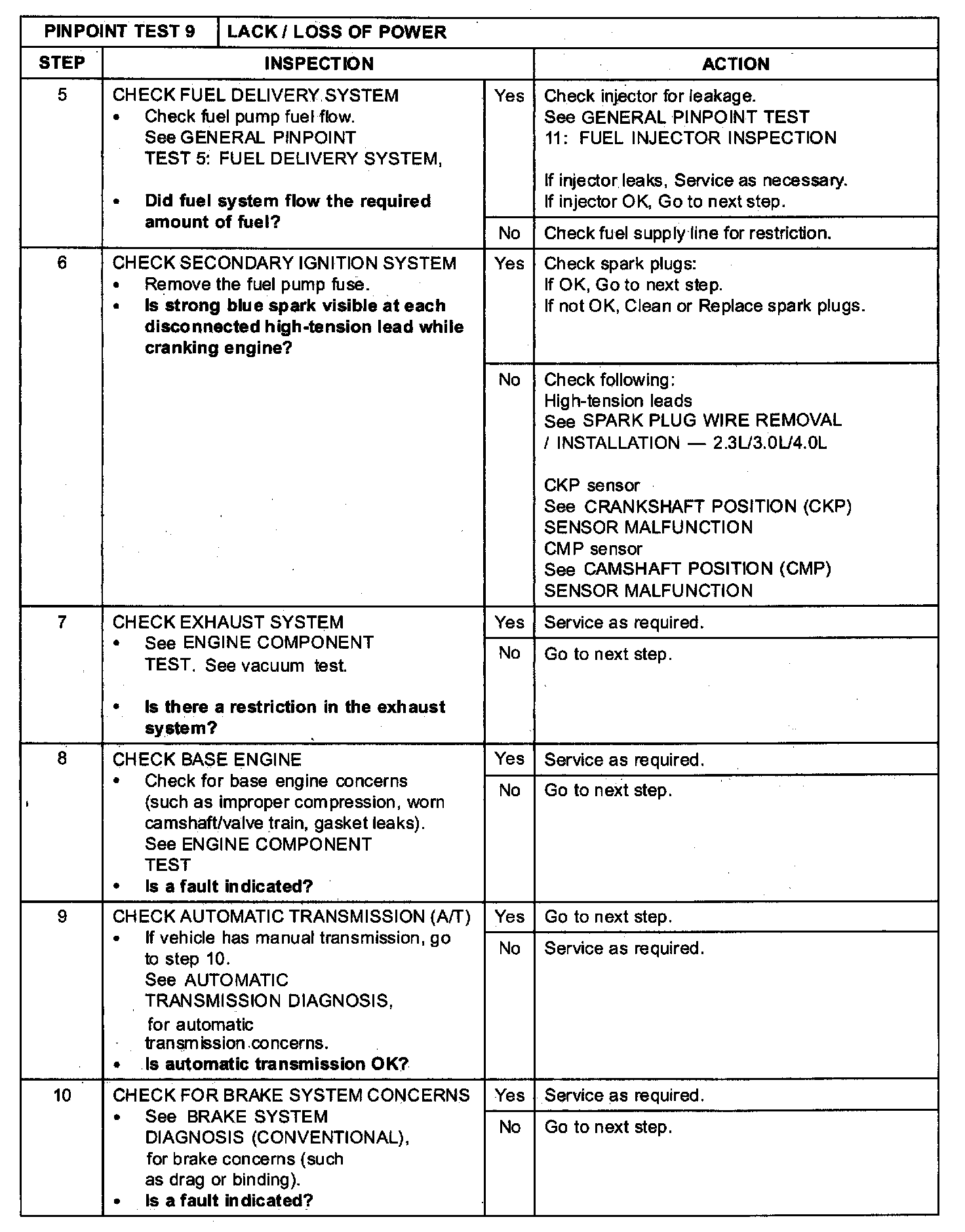 | PINPOINT TEST 9 | LACK / LOSS OF POWER | | |
|---|---|---|---|
| STEP | INSPECTION | | ACTION |
| 5 | CHECK FUEL DELIVERY SYSTEM • Check fuel pump fuel flow. See GENERAL PINPOINT TEST 5: FUEL DELIVERY SYSTEM, • Did fuel system flow the required amount of fuel? | Yes | Check injector for leakage. See GENERAL PINPOINT TEST 11: FUEL INJECTOR INSPECTION If injector leaks, Service as necessary. If injector OK, Go to next step. |
| | | No | Check fuel supply line for restriction. |
| 6 | CHECK SECONDARY IGNITION SYSTEM • Remove the fuel pump fuse. • Is strong blue spark visible at each disconnected high-tension lead while cranking engine? | Yes | Check spark plugs: If OK, Go to next step. If not OK, Clean or Replace spark plugs. |
| | | No | Check following: High-tension leads See SPARK PLUG WIRE REMOVAL / INSTALLATION — 2.3L/3.0L/4.0L CKP sensor See CRANKSHAFT POSITION (CKP) SENSOR MALFUNCTION CMP sensor See CAMSHAFT POSITION (CMP) SENSOR MALFUNCTION |
| 7 | CHECK EXHAUST SYSTEM • See ENGINE COMPONENT TEST. See vacuum test. • Is there a restriction in the exhaust system? | Yes | Service as required. |
| | | No | Go to next step. |
| 8 | CHECK BASE ENGINE • Check for base engine concerns (such as improper compression, worn camshaft/valve train, gasket leaks). See ENGINE COMPONENT TEST • Is a fault indicated? | Yes | Service as required. |
| | | No | Go to next step. |
| 9 | CHECK AUTOMATIC TRANSMISSION (A/T) • If vehicle has manual transmission, go to step 10. See AUTOMATIC TRANSMISSION DIAGNOSIS, for automatic transmission concerns. • Is automatic transmission OK? | Yes | Go to next step. |
| | | No | Service as required. |
| 10 | CHECK FOR BRAKE SYSTEM CONCERNS • See BRAKE SYSTEM DIAGNOSIS (CONVENTIONAL), for brake concerns (such as drag or binding). • Is a fault indicated? | Yes | Service as required. |
| | | No | Go to next step. |